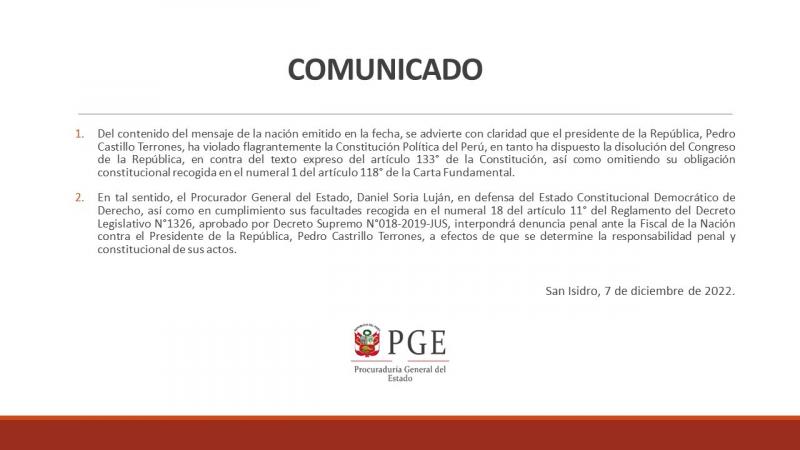 COMUNICADO

1. Del contenido del mensaje de la nación emitido en la fecha, se advierte con claridad que el presidente de la República, Pedro Castillo Terrones, ha violado flagrantemente la Constitución Política del Perú, en tanto ha dispuesto la disolución del Congreso de la República, en contra del texto expreso del artículo 133° de la Constitución, así como omitiendo su obligación constitucional recogida en el numeral 1 del artículo 118° de la Carta Fundamental.

2. En tal sentido, el Procurador General del Estado, Daniel Soria Luján, en defensa del Estado Constitucional Democrático de Derecho, así como en cumplimiento sus facultades recogida en el numeral 18 del artículo 11° del Reglamento del Decreto Legislativo N°1326, aprobado por Decreto Supremo N°018-2019-JUS, interpondrá denuncia penal ante la Fiscal de la Nación contra el Presidente de la República, Pedro Castrillo Terrones, a efectos de que se determine la responsabilidad penal y constitucional de sus actos.

San Isidro, 7 de diciembre de 2022.

PGE
Procuraduría General del Estado